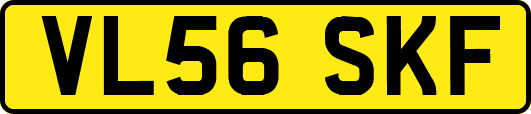 VL56 SKF